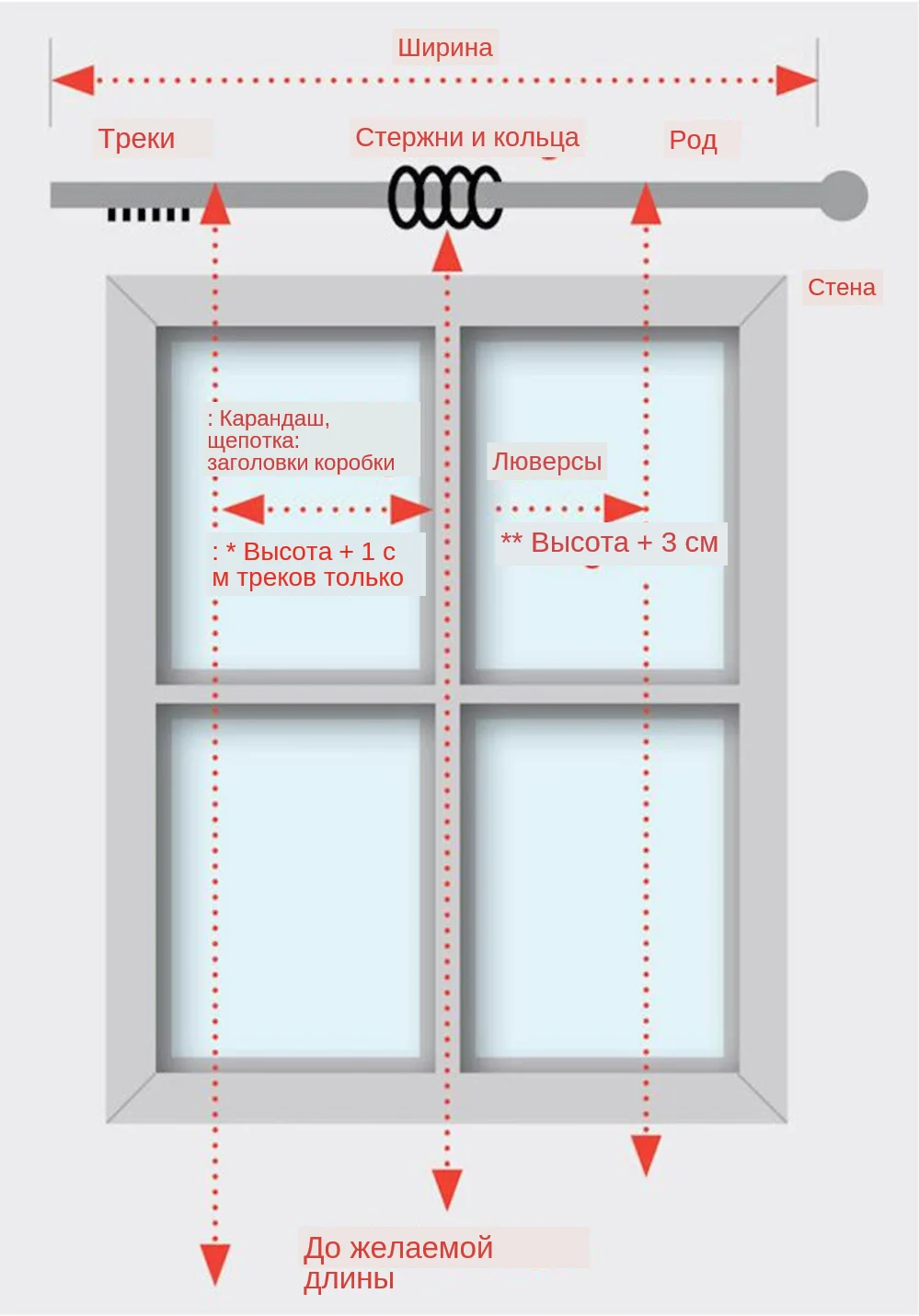 Ширина

Треки

Стержни и кольца

Род

Стена

: Карандаш, щепотка: заголовки коробки

Люверсы

: * Высота + 1 с м треков только

** Высота + 3 см

До желаемой длины